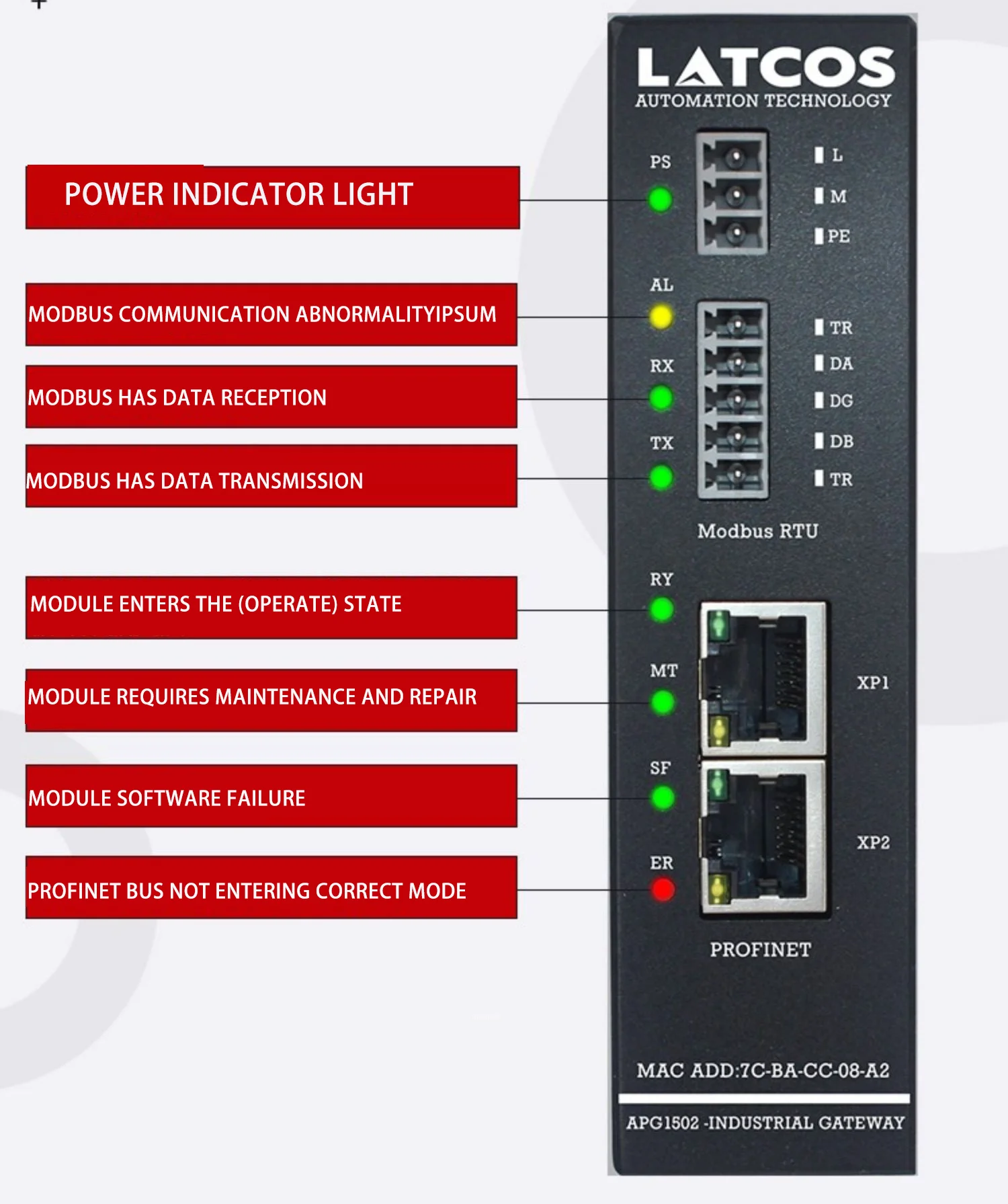 POWER INDICATOR LIGHT

MODBUS COMMUNICATION ABNORMALITYIPSUM

MODBUS HAS DATA RECEPTION

MODBUS HAS DATA TRANSMISSION

MODULE ENTERS THE (OPERATE) STATE

MODULE REQUIRES MAINTENANCE AND REPAIR

MODULE SOFTWARE FAILURE

PROFINET BUS NOT ENTERING CORRECT MODE

LATCOS
AUTOMATION TECHNOLOGY

PS
L
M
PE

AL
RX
TX
TR
DA
DG
DB
TR

Modbus RTU

RY
MT
SF
ER
XP1
XP2

PROFINET

MAC ADD:7C-BA-CC-08-A2

APG1502 -INDUSTRIAL GATEWAY